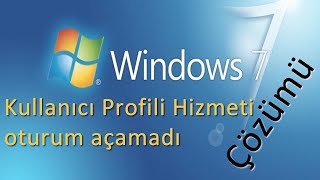 Windows 7

Kullanıcı Profili Hizmeti oturum açamadı

Çözümü